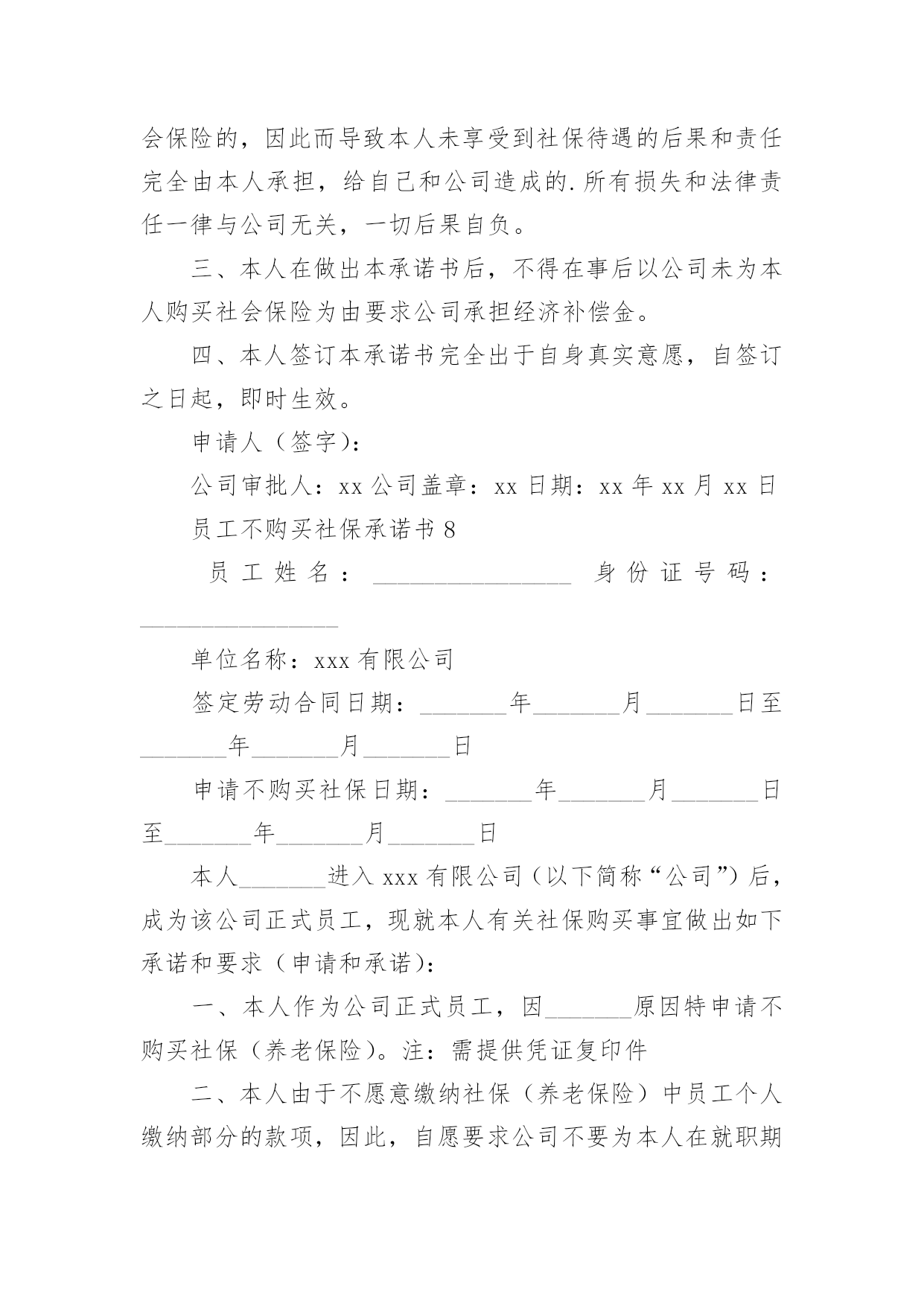 会保险的，因此而导致本人未享受到社保待遇的后果和责任完全由本人承担，给自己和公司造成的.所有损失和法律责任一律与公司无关，一切后果自负。

三、本人在做出本承诺书后，不得在事后以公司未为本人购买社会保险为由要求公司承担经济补偿金。

四、本人签订本承诺书完全出于自身真实意愿，自签订之日起，即时生效。

申请人（签字）：

公司审批人：xx 公司盖章：xx 日期：xx 年 xx 月 xx 日

员工不购买社保承诺书 8

员工姓名：________________ 身份证号码：________________

单位名称：xxx 有限公司

签定劳动合同日期：_______年_______月_______日至_______年_______月_______日

申请不购买社保日期：_______年_______月_______日至_______年_______月_______日

本人_______进入 xxx 有限公司（以下简称“公司”）后，成为该公司正式员工，现就本人有关社保购买事宜做出如下承诺和要求（申请和承诺）：

一、本人作为公司正式员工，因_______原因特申请不购买社保（养老保险）。注：需提供凭证复印件

二、本人由于不愿意缴纳社保（养老保险）中员工个人缴纳部分的款项，因此，自愿要求公司不要为本人在就职期